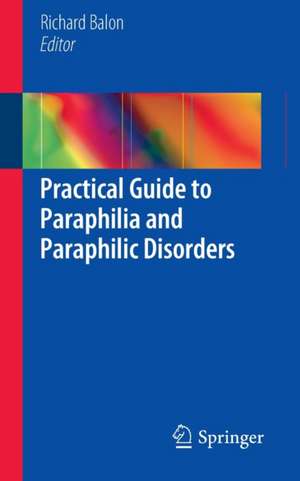 Richard Balon
Editor

Practical Guide to Paraphilia and Paraphilic Disorders

Springer